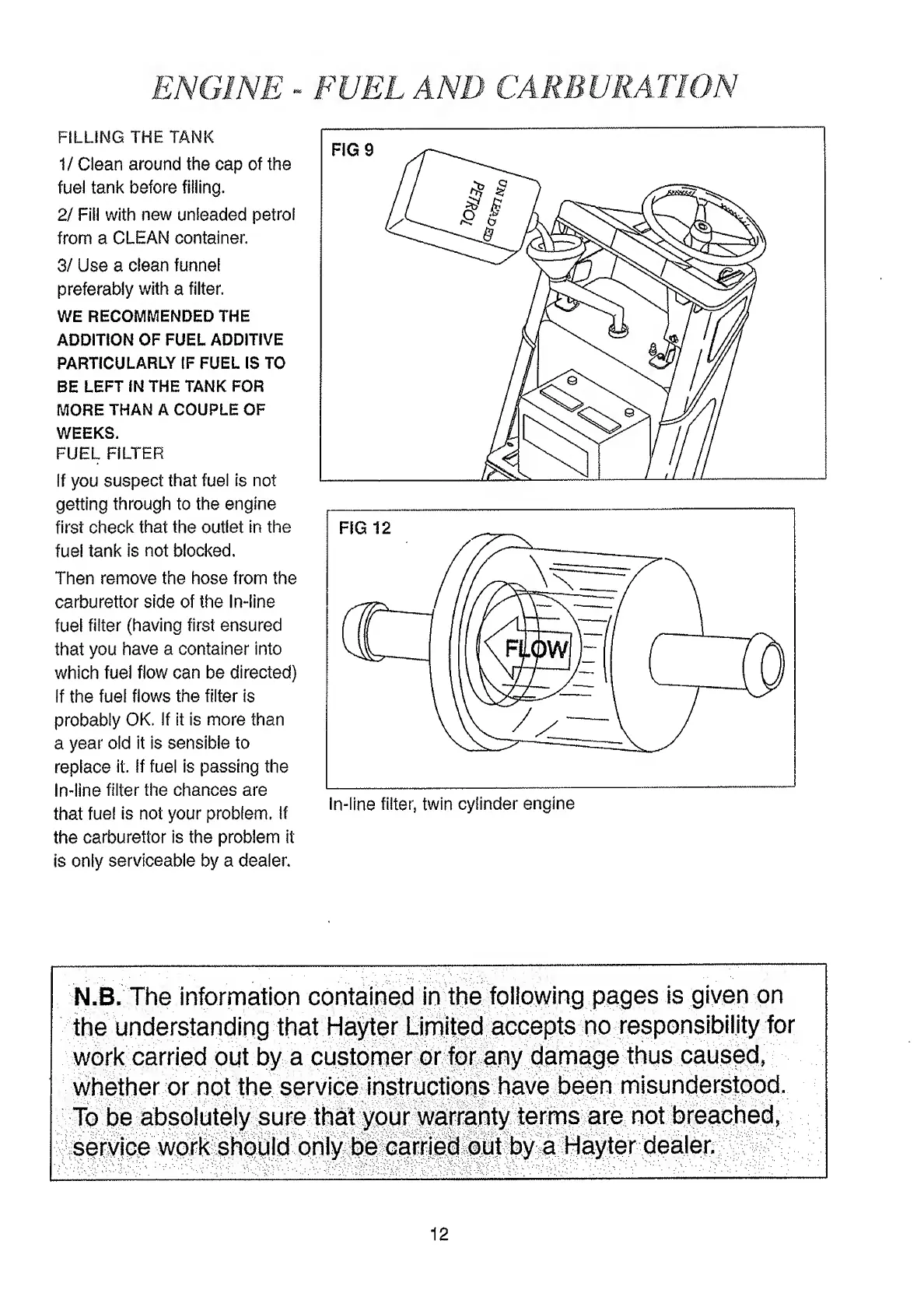 ENGINE - FUEL AND CARBURATION

FILLING THE TANK

1/ Clean around the cap of the fuel tank before filling.

2/ Fill with new unleaded petrol from a CLEAN container.

3/ Use a clean funnel preferably with a filter.

WE RECOMMENDED THE ADDITION OF FUEL ADDITIVE PARTICULARLY IF FUEL IS TO BE LEFT IN THE TANK FOR MORE THAN A COUPLE OF WEEKS.

FUEL FILTER

If you suspect that fuel is not getting through to the engine first check that the outlet in the fuel tank is not blocked.

Then remove the hose from the carburettor side of the In-line fuel filter (having first ensured that you have a container into which fuel flow can be directed) If the fuel flows the filter is probably OK. If it is more than a year old it is sensible to replace it. If fuel is passing the In-line filter the chances are that fuel is not your problem. If the carburettor is the problem it is only serviceable by a dealer.

FIG 9

UNLEADED PETROL

FIG 12

FLOW

In-line filter, twin cylinder engine

N.B. The information contained in the following pages is given on the understanding that Hayter Limited accepts no responsibility for work carried out by a customer or for any damage thus caused, whether or not the service instructions have been misunderstood. To be absolutely sure that your warranty terms are not breached, service work should only be carried out by a Hayter dealer.

12